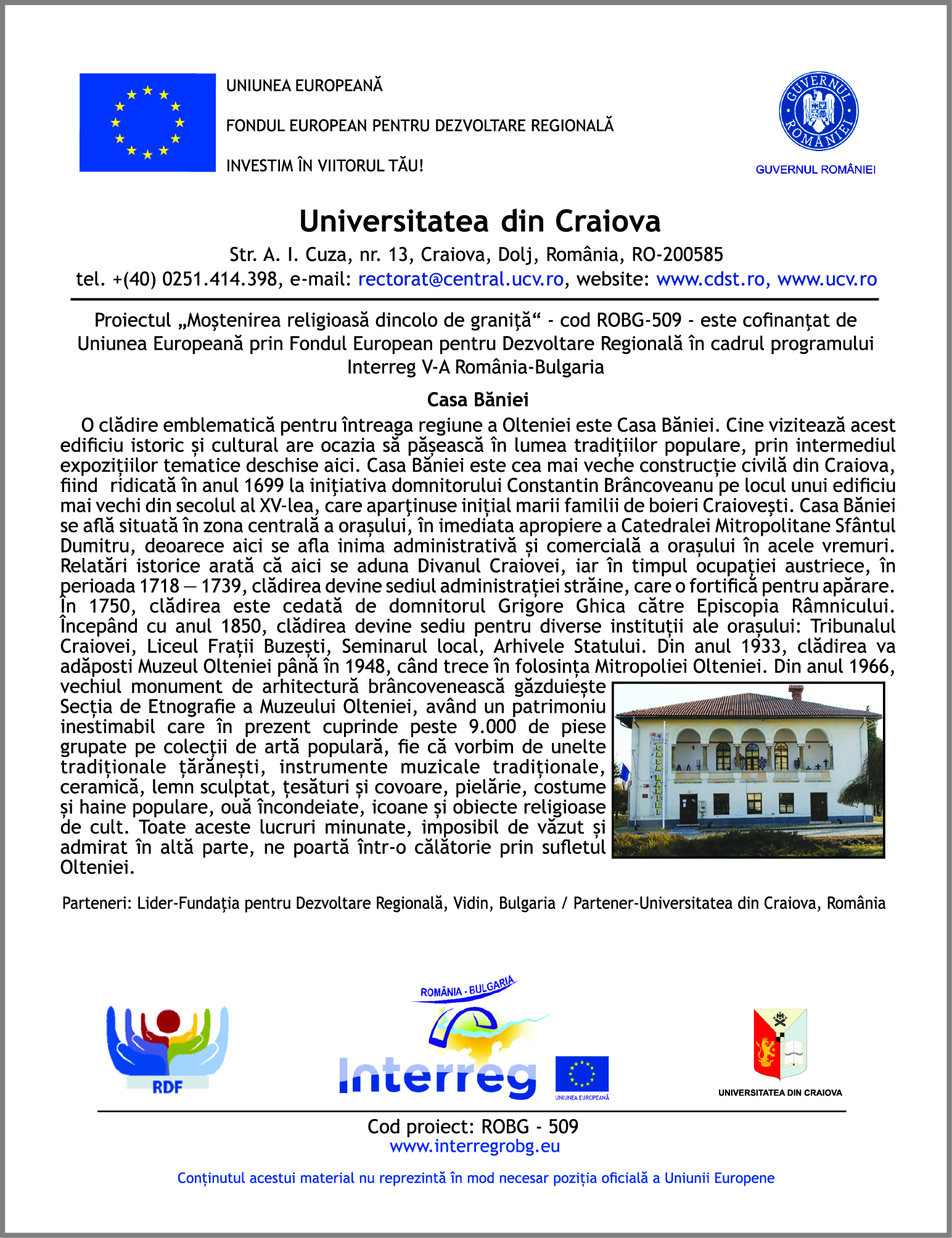 UNIUNEA EUROPEANĂ

FONDUL EUROPEAN PENTRU DEZVOLTARE REGIONALĂ

INVESTIM ÎN VIITORUL TĂU!

GUVERNUL ROMÂNIEI

GUVERNUL ROMÂNIEI

Universitatea din Craiova

Str. A. I. Cuza, nr. 13, Craiova, Dolj, România, RO-200585

tel. +(40) 0251.414.398, e-mail: rectorat@central.ucv.ro, website: www.cdst.ro, www.ucv.ro

Proiectul „Moștenirea religioasă dincolo de graniță“ - cod ROBG-509 - este cofinanțat de Uniunea Europeană prin Fondul European pentru Dezvoltare Regională în cadrul programului Interreg V-A România-Bulgaria

Casa Băniei

O clădire emblematică pentru întreaga regiune a Olteniei este Casa Băniei. Cine vizitează acest edificiu istoric și cultural are ocazia să pășească în lumea tradițiilor populare, prin intermediul expozițiilor tematice deschise aici. Casa Băniei este cea mai veche construcție civilă din Craiova, fiind ridicată în anul 1699 la inițiativa domnitorului Constantin Brâncoveanu pe locul unui edificiu mai vechi din secolul al XV-lea, care aparținuse inițial marii familii de boieri Craiovești. Casa Băniei se află situată în zona centrală a orașului, în imediata apropiere a Catedralei Mitropolitane Sfântul Dumitru, deoarece aici se afla inima administrativă și comercială a orașului în acele vremuri. Relatări istorice arată că aici se aduna Divanul Craiovei, iar în timpul ocupației austriece, în perioada 1718 — 1739, clădirea devine sediul administrației străine, care o fortifică pentru apărare. În 1750, clădirea este cedată de domnitorul Grigore Ghica către Episcopia Râmnicului. Începând cu anul 1850, clădirea devine sediu pentru diverse instituții ale orașului: Tribunalul Craiovei, Liceul Frații Buzești, Seminarul local, Arhivele Statului. Din anul 1933, clădirea va adăposti Muzeul Olteniei până în 1948, când trece în folosința Mitropoliei Olteniei. Din anul 1966, vechiul monument de arhitectură brâncovenească găzduiește Secția de Etnografie a Muzeului Olteniei, având un patrimoniu inestimabil care în prezent cuprinde peste 9.000 de piese grupate pe colecții de artă populară, fie că vorbim de unelte tradiționale țărănești, instrumente muzicale tradiționale, ceramică, lemn sculptat, țesături și covoare, pielărie, costume și haine populare, ouă încondeiate, icoane și obiecte religioase de cult. Toate aceste lucruri minunate, imposibil de văzut și admirat în altă parte, ne poartă într-o călătorie prin sufletul Olteniei.

CASA BĂNIEI

Parteneri: Lider-Fundația pentru Dezvoltare Regională, Vidin, Bulgaria / Partener-Universitatea din Craiova, România

RDF

ROMÂNIA - BULGARIA

Interreg

UNIUNEA EUROPEANĂ

UNIVERSITATEA DIN CRAIOVA

Cod proiect: ROBG - 509
www.interregrobg.eu

Conținutul acestui material nu reprezintă în mod necesar poziția oficială a Uniunii Europene